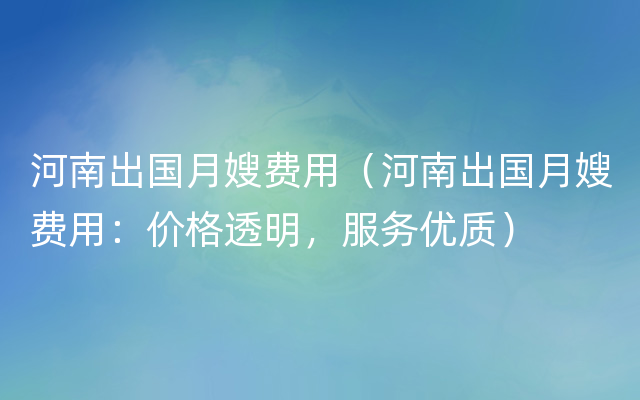 河南出国月嫂费用（河南出国月嫂费用：价格透明，服务优质）